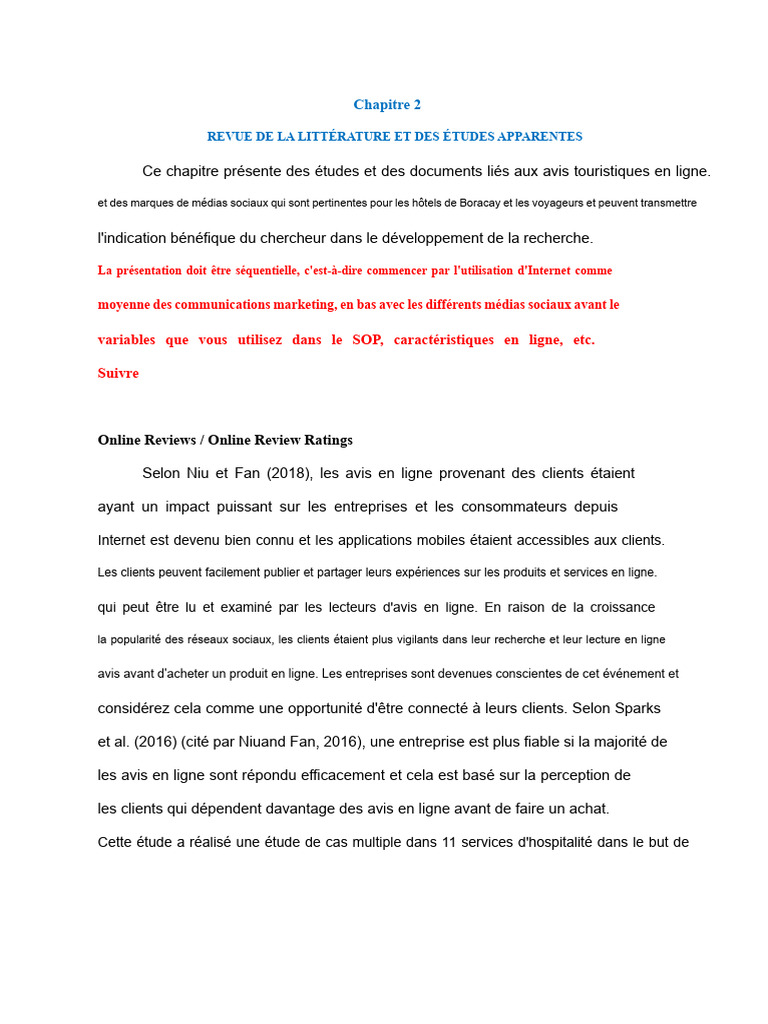 Chapitre 2

REVUE DE LA LITTÉRATURE ET DES ÉTUDES APPARENTES

Ce chapitre présente des études et des documents liés aux avis touristiques en ligne. et des marques de médias sociaux qui sont pertinentes pour les hôtels de Boracay et les voyageurs et peuvent transmettre l'indication bénéfique du chercheur dans le développement de la recherche.

La présentation doit être séquentielle, c'est-à-dire commencer par l'utilisation d'Internet comme moyenne des communications marketing, en bas avec les différents médias sociaux avant le variables que vous utilisez dans le SOP, caractéristiques en ligne, etc. Suivre

Online Reviews / Online Review Ratings

Selon Niu et Fan (2018), les avis en ligne provenant des clients étaient ayant un impact puissant sur les entreprises et les consommateurs depuis Internet est devenu bien connu et les applications mobiles étaient accessibles aux clients. Les clients peuvent facilement publier et partager leurs expériences sur les produits et services en ligne. qui peut être lu et examiné par les lecteurs d'avis en ligne. En raison de la croissance la popularité des réseaux sociaux, les clients étaient plus vigilants dans leur recherche et leur lecture en ligne avis avant d'acheter un produit en ligne. Les entreprises sont devenues conscientes de cet événement et considérez cela comme une opportunité d'être connecté à leurs clients. Selon Sparks et al. (2016) (cité par Niuand Fan, 2016), une entreprise est plus fiable si la majorité de les avis en ligne sont répondu efficacement et cela est basé sur la perception de les clients qui dépendent davantage des avis en ligne avant de faire un achat. Cette étude a réalisé une étude de cas multiple dans 11 services d'hospitalité dans le but de